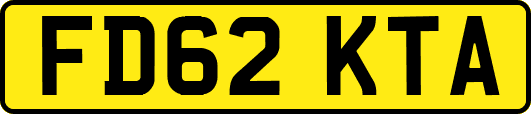 FD62 KTA